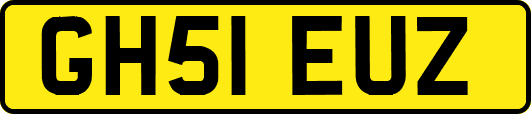 GH51 EUZ